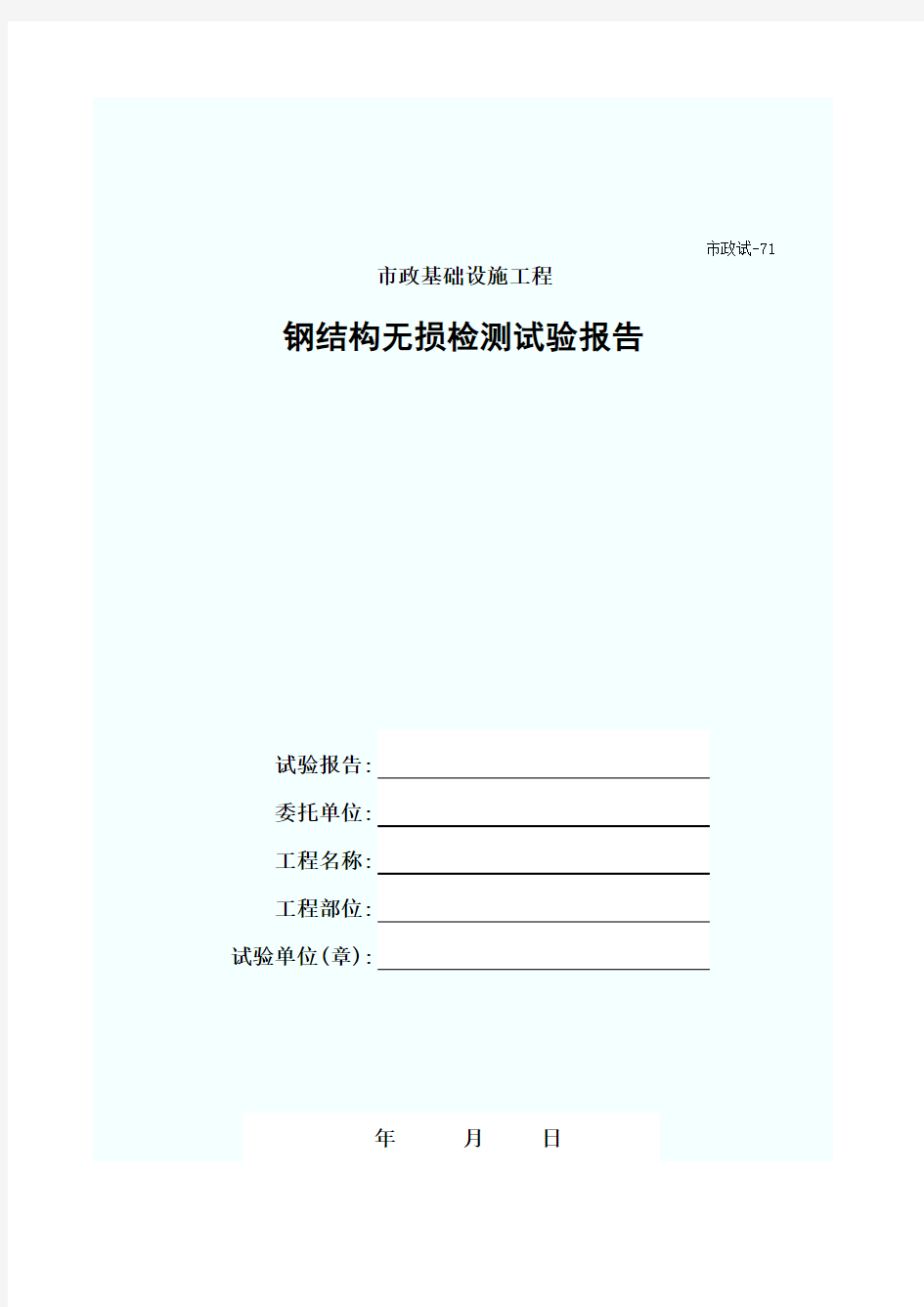 市政试-71

市政基础设施工程

钢结构无损检测试验报告

试验报告:

委托单位:

工程名称:

工程部位:

试验单位(章):

年　　月　　日